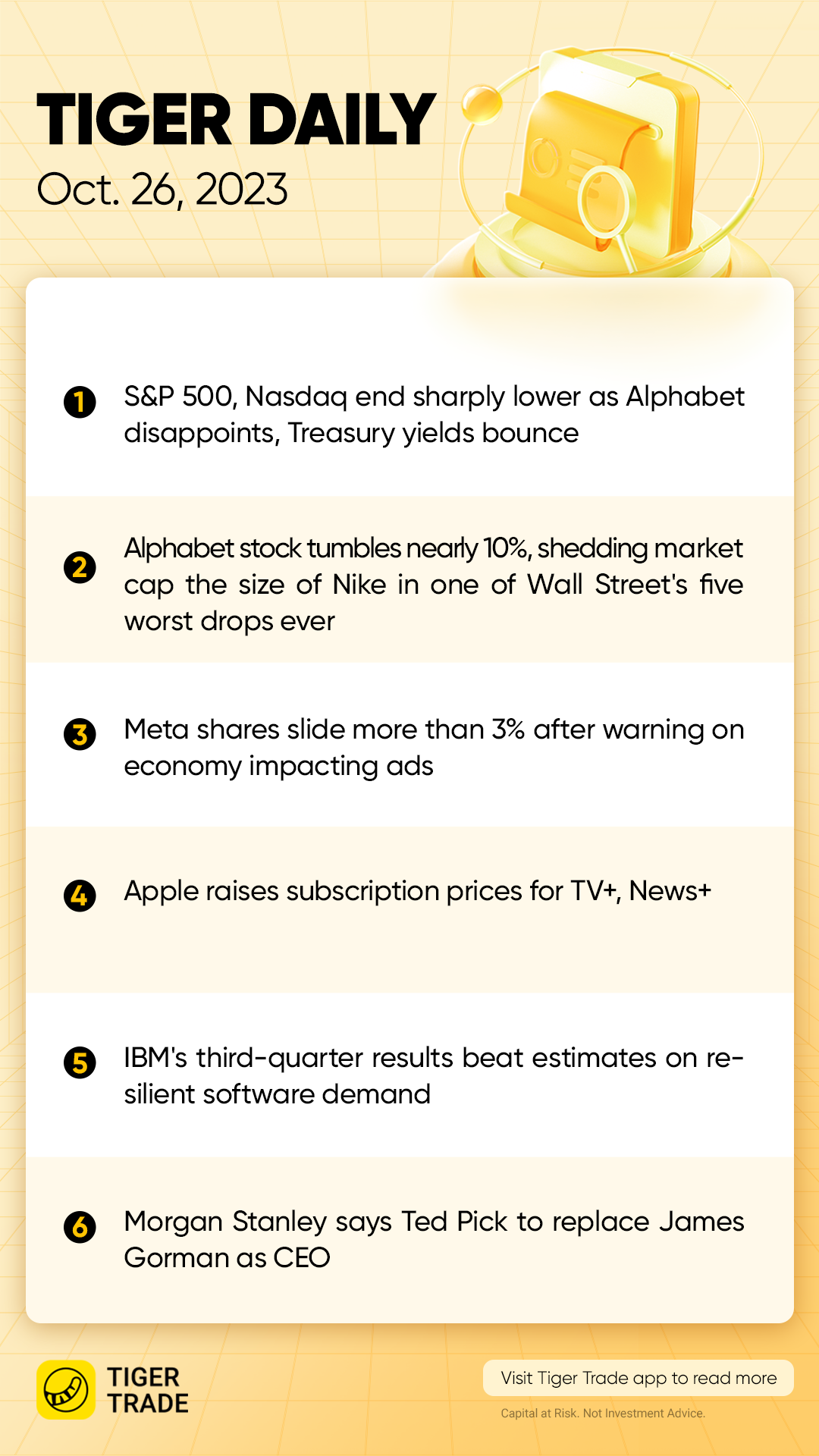 TIGER DAILY
Oct. 26, 2023

1 S&P 500, Nasdaq end sharply lower as Alphabet disappoints, Treasury yields bounce

2 Alphabet stock tumbles nearly 10%, shedding market cap the size of Nike in one of Wall Street's five worst drops ever

3 Meta shares slide more than 3% after warning on economy impacting ads

4 Apple raises subscription prices for TV+, News+

5 IBM's third-quarter results beat estimates on resilient software demand

6 Morgan Stanley says Ted Pick to replace James Gorman as CEO

TIGER TRADE

Visit Tiger Trade app to read more

Capital at Risk. Not Investment Advice.